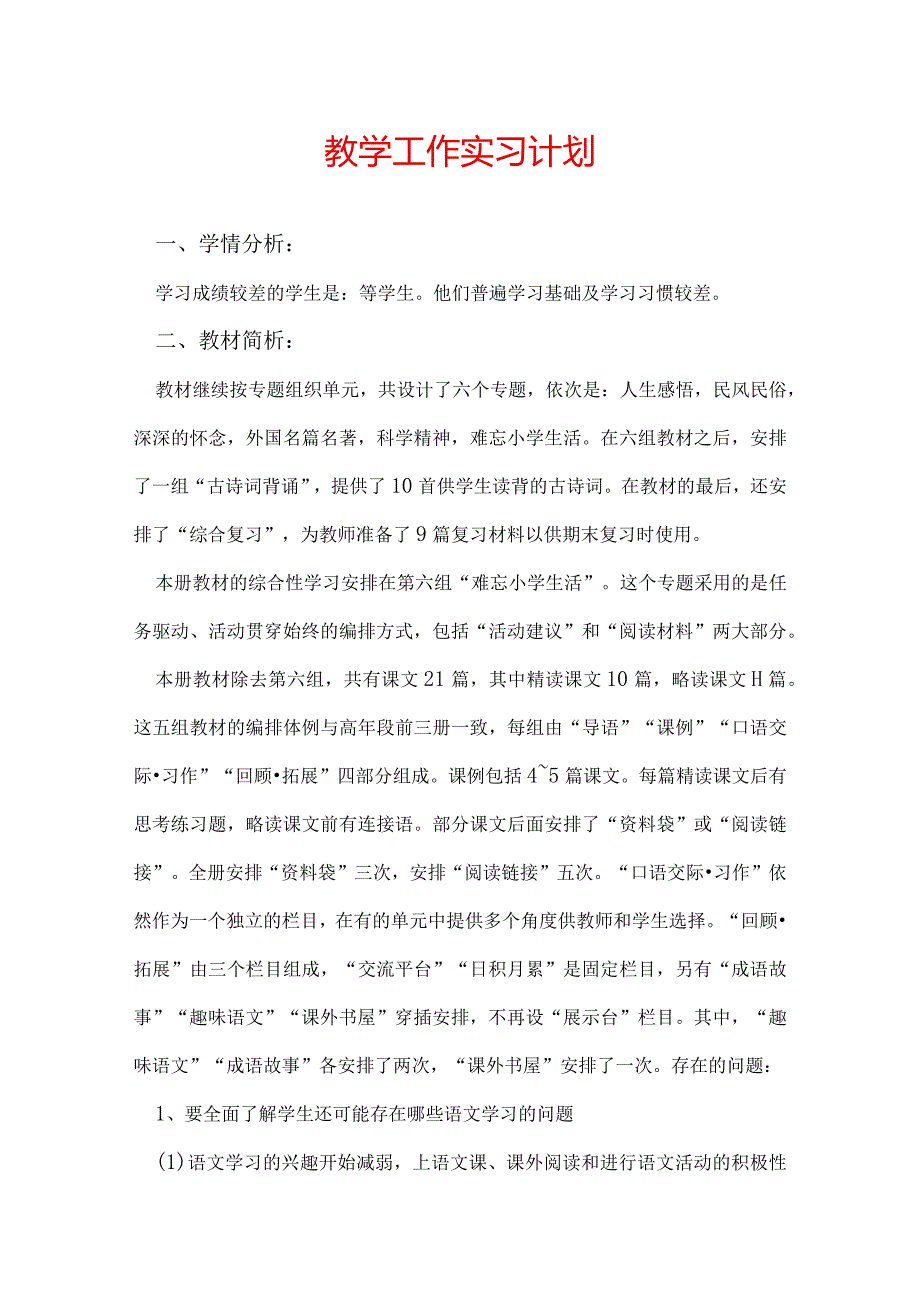 教学工作实习计划

一、学情分析：

学习成绩较差的学生是：等学生。他们普遍学习基础及学习习惯较差。

二、教材简析：

教材继续按专题组织单元，共设计了六个专题，依次是：人生感悟，民风民俗，深深的怀念，外国名篇名著，科学精神，难忘小学生活。在六组教材之后，安排了一组“古诗词背诵”，提供了10首供学生读背的古诗词。在教材的最后，还安排了“综合复习”，为教师准备了9篇复习材料以供期末复习时使用。

本册教材的综合性学习安排在第六组“难忘小学生活”。这个专题采用的是任务驱动、活动贯穿始终的编排方式，包括“活动建议”和“阅读材料”两大部分。

本册教材除去第六组，共有课文21篇，其中精读课文10篇，略读课文H篇。这五组教材的编排体例与高年段前三册一致，每组由“导语”“课例”“口语交际•习作”“回顾•拓展”四部分组成。课例包括4~5篇课文。每篇精读课文后有思考练习题，略读课文前有连接语。部分课文后面安排了“资料袋”或“阅读链接”。全册安排“资料袋”三次，安排“阅读链接”五次。“口语交际•习作”依然作为一个独立的栏目，在有的单元中提供多个角度供教师和学生选择。“回顾•拓展”由三个栏目组成，“交流平台”“日积月累”是固定栏目，另有“成语故事”“趣味语文”“课外书屋”穿插安排，不再设“展示台”栏目。其中，“趣味语文”“成语故事”各安排了两次，“课外书屋”安排了一次。存在的问题：

1、要全面了解学生还可能存在哪些语文学习的问题

(1)语文学习的兴趣开始减弱，上语文课、课外阅读和进行语文活动的积极性